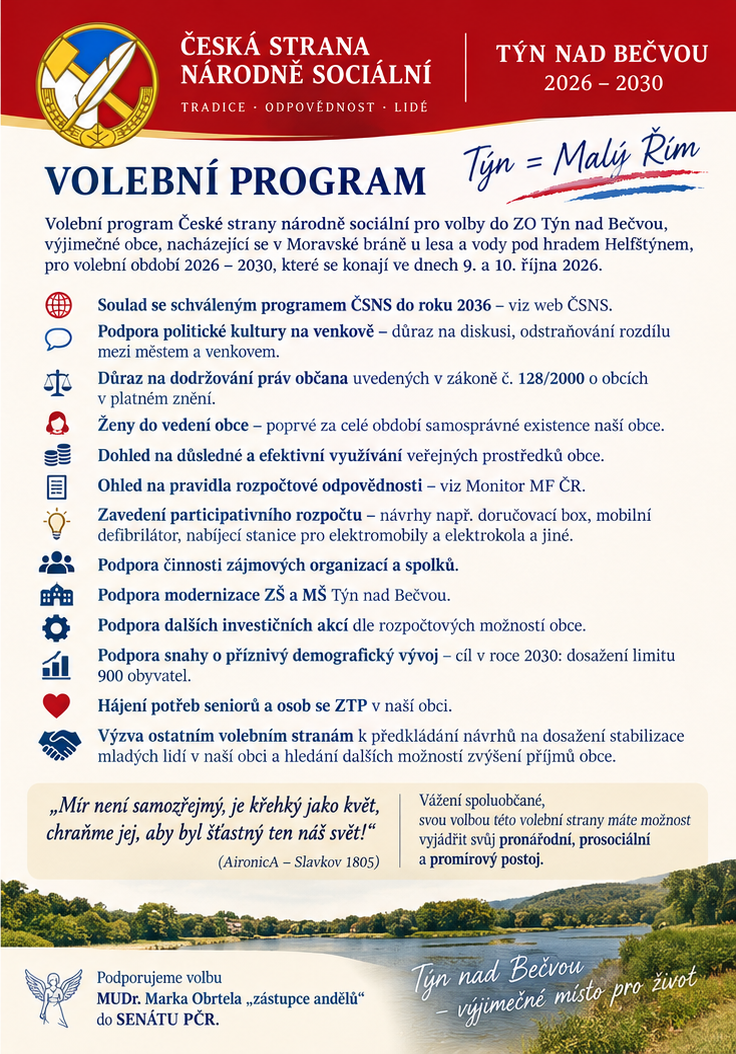 ČESKÁ STRANA NÁRODNĚ SOCIÁLNÍ
TRADICE · ODPOVĚDNOST · LIDÉ

TÝN NAD BEČVOU
2026 – 2030

VOLEBNÍ PROGRAM

Týn = Malý Řím

Volební program České strany národně sociální pro volby do ZO Týn nad Bečvou, výjimečné obce, nacházející se v Moravské bráně u lesa a vody pod hradem Helfštýnem, pro volební období 2026 – 2030, které se konají ve dnech 9. a 10. října 2026.

Soulad se schváleným programem ČSNS do roku 2036 – viz web ČSNS.

Podpora politické kultury na venkově – důraz na diskusi, odstraňování rozdílu mezi městem a venkovem.

Důraz na dodržování práv občana uvedených v zákoně č. 128/2000 o obcích v platném znění.

Ženy do vedení obce – poprvé za celé období samosprávné existence naší obce.

Dohled na důsledné a efektivní využívání veřejných prostředků obce.

Ohled na pravidla rozpočtové odpovědnosti – viz Monitor MF ČR.

Zavedení participativního rozpočtu – návrhy např. doručovací box, mobilní defibrilátor, nabíjecí stanice pro elektromobily a elektrokola a jiné.

Podpora činnosti zájmových organizací a spolků.

Podpora modernizace ZŠ a MŠ Týn nad Bečvou.

Podpora dalších investičních akcí dle rozpočtových možností obce.

Podpora snahy o příznivý demografický vývoj – cíl v roce 2030: dosažení limitu 900 obyvatel.

Hájení potřeb seniorů a osob se ZTP v naší obci.

Výzva ostatním volebním stranám k předkládání návrhů na dosažení stabilizace mladých lidí v naší obci a hledání dalších možností zvýšení příjmů obce.

„Mír není samozřejmý, je křehký jako květ, chraňme jej, aby byl šťastný ten náš svět!“
(AironicA – Slavkov 1805)

Vážení spoluobčané, svou volbou této volební strany máte možnost vyjádřit svůj pronárodní, prosociální a promírový postoj.

Podporujeme volbu MUDr. Marka Obrtela „zástupce andělů“ do SENÁTU PČR.

Týn nad Bečvou – výjimečné místo pro život